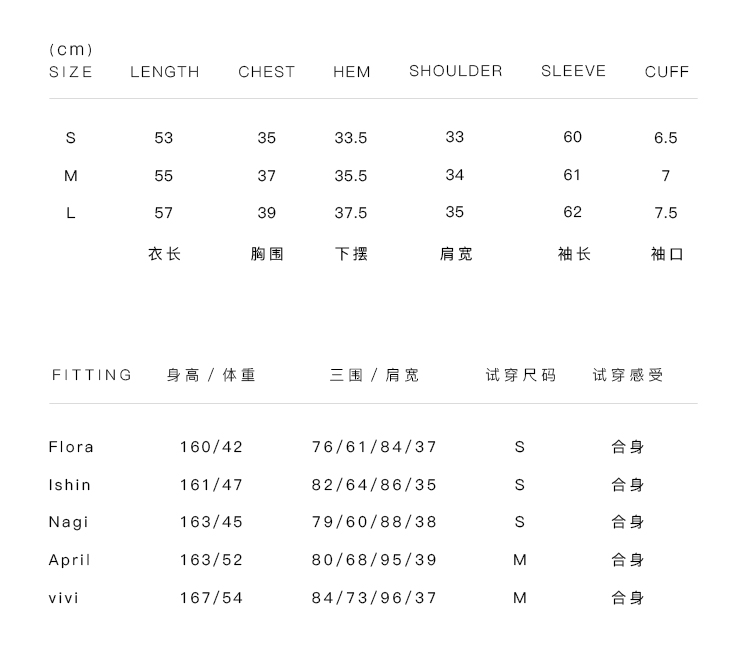 (cm)

| SIZE | LENGTH | CHEST | HEM | SHOULDER | SLEEVE | CUFF |
|---|---|---|---|---|---|---|
| S | 53 | 35 | 33.5 | 33 | 60 | 6.5 |
| M | 55 | 37 | 35.5 | 34 | 61 | 7 |
| L | 57 | 39 | 37.5 | 35 | 62 | 7.5 |
| | 衣长 | 胸围 | 下摆 | 肩宽 | 袖长 | 袖口 |

| FITTING | 身高 / 体重 | 三围 / 肩宽 | 试穿尺码 | 试穿感受 |
|---|---|---|---|---|
| Flora | 160/42 | 76/61/84/37 | S | 合身 |
| Ishin | 161/47 | 82/64/86/35 | S | 合身 |
| Nagi | 163/45 | 79/60/88/38 | S | 合身 |
| April | 163/52 | 80/68/95/39 | M | 合身 |
| vivi | 167/54 | 84/73/96/37 | M | 合身 |